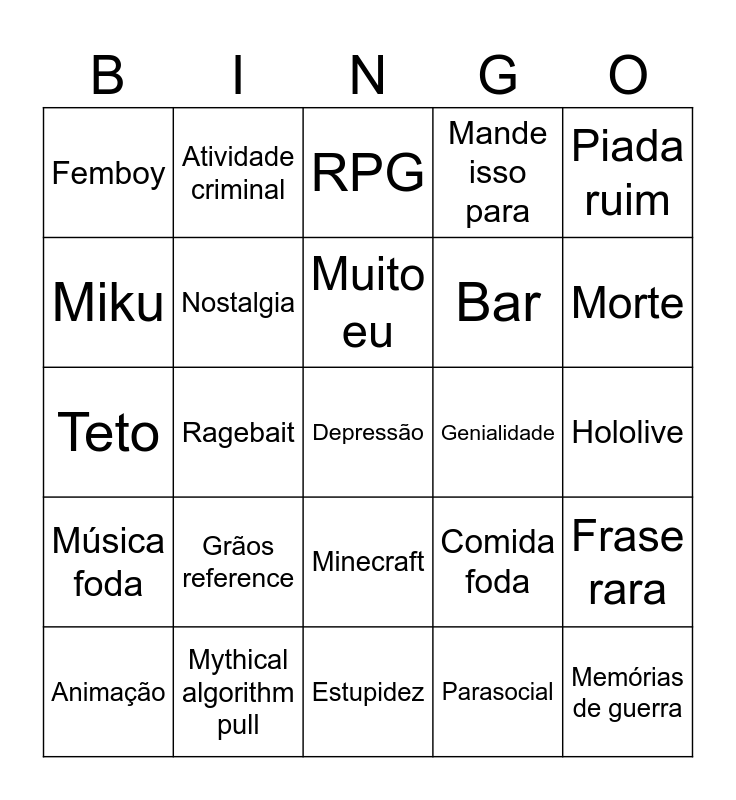 | B | I | N | G | O |
|---|---|---|---|---|
| Femboy | Atividade criminal | RPG | Mande isso para | Piada ruim |
| Miku | Nostalgia | Muito eu | Bar | Morte |
| Teto | Ragebait | Depressão | Genialidade | Hololive |
| Música foda | Grãos reference | Minecraft | Comida foda | Frase rara |
| Animação | Mythical algorithm pull | Estupidez | Parasocial | Memórias de guerra |